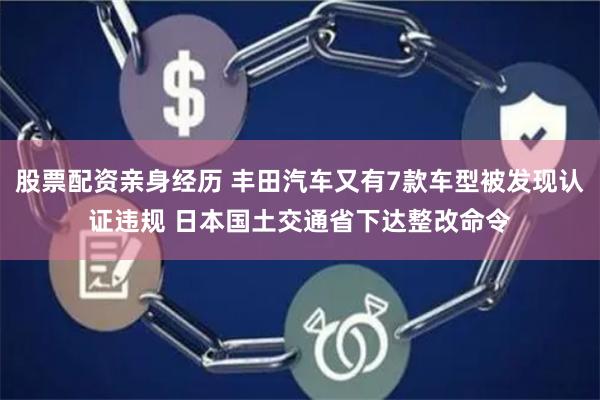 $

股票配资亲身经历 丰田汽车又有7款车型被发现认证违规 日本国土交通省下达整改命令